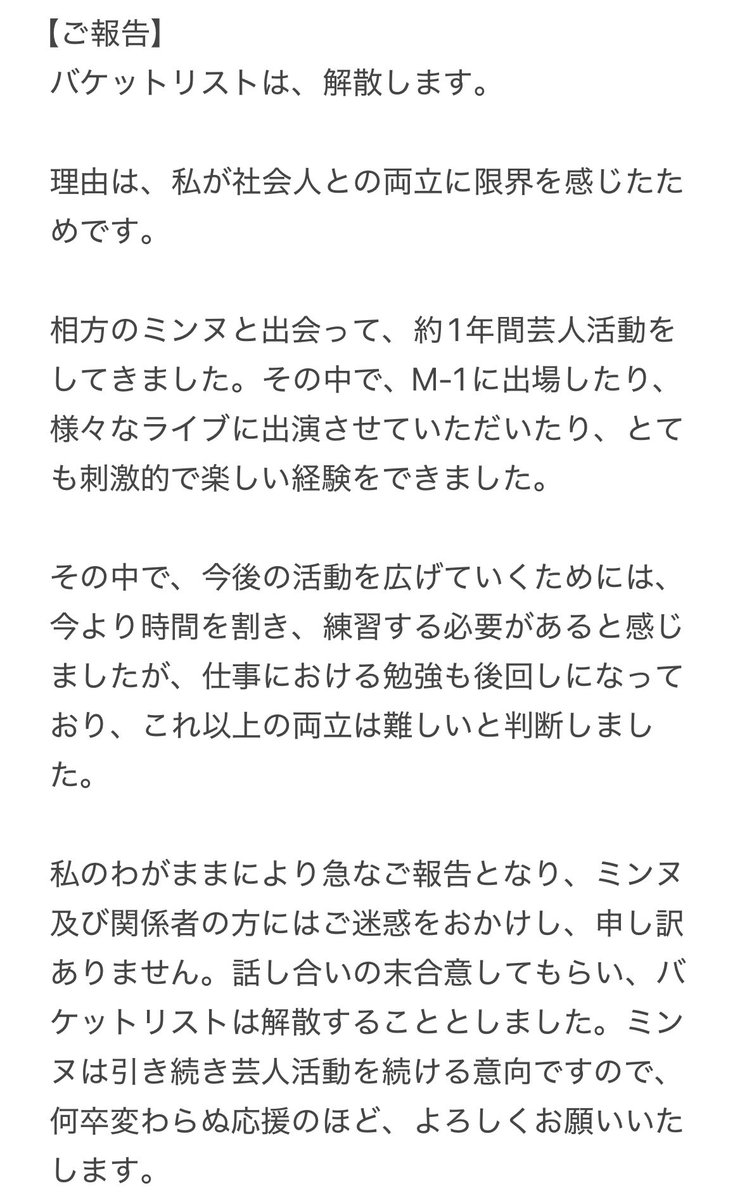 【ご報告】
バケットリストは、解散します。

理由は、私が社会人との両立に限界を感じたためです。

相方のミンヌと出会って、約1年間芸人活動をしてきました。その中で、M-1に出場したり、様々なライブに出演させていただいたり、とても刺激的で楽しい経験をできました。

その中で、今後の活動を広げていくためには、今より時間を割き、練習する必要があると感じましたが、仕事における勉強も後回しになっており、これ以上の両立は難しいと判断しました。

私のわがままにより急なご報告となり、ミンヌ及び関係者の方にはご迷惑をおかけし、申し訳ありません。話し合いの末合意してもらい、バケットリストは解散することとしました。ミンヌは引き続き芸人活動を続ける意向ですので、何卒変わらぬ応援のほど、よろしくお願いいたします。